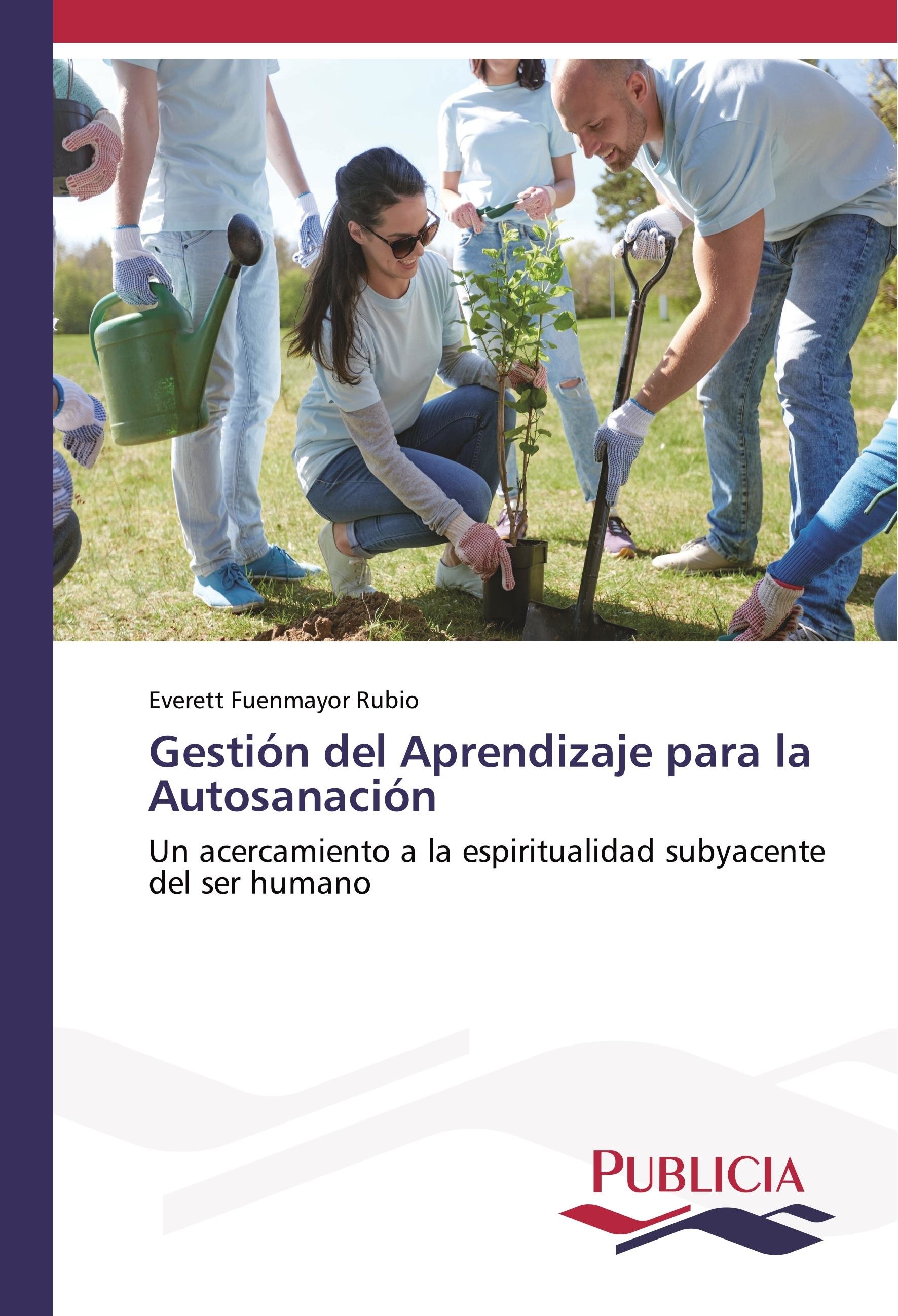 Everett Fuenmayor Rubio

Gestión del Aprendizaje para la Autosanación

Un acercamiento a la espiritualidad subyacente del ser humano

PUBLICIA